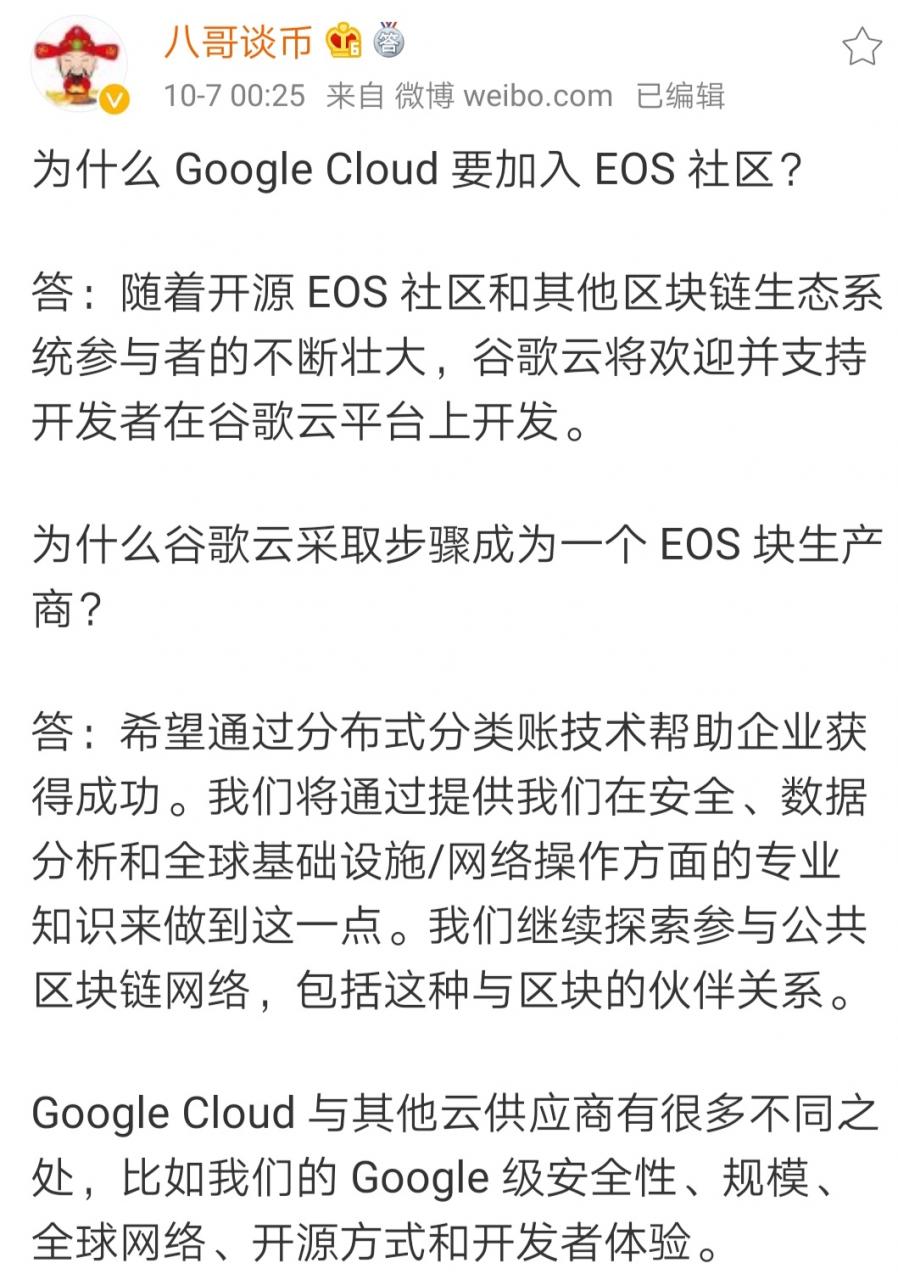 八哥谈币
10-7 00:25 来自 微博 weibo.com 已编辑

为什么 Google Cloud 要加入 EOS 社区？

答：随着开源 EOS 社区和其他区块链生态系统参与者的不断壮大，谷歌云将欢迎并支持开发者在谷歌云平台上开发。

为什么谷歌云采取步骤成为一个 EOS 块生产商？

答：希望通过分布式分类账技术帮助企业获得成功。我们将通过提供我们在安全、数据分析和全球基础设施/网络操作方面的专业知识来做到这一点。我们继续探索参与公共区块链网络，包括这种与区块的伙伴关系。

Google Cloud 与其他云供应商有很多不同之处，比如我们的 Google 级安全性、规模、全球网络、开源方式和开发者体验。